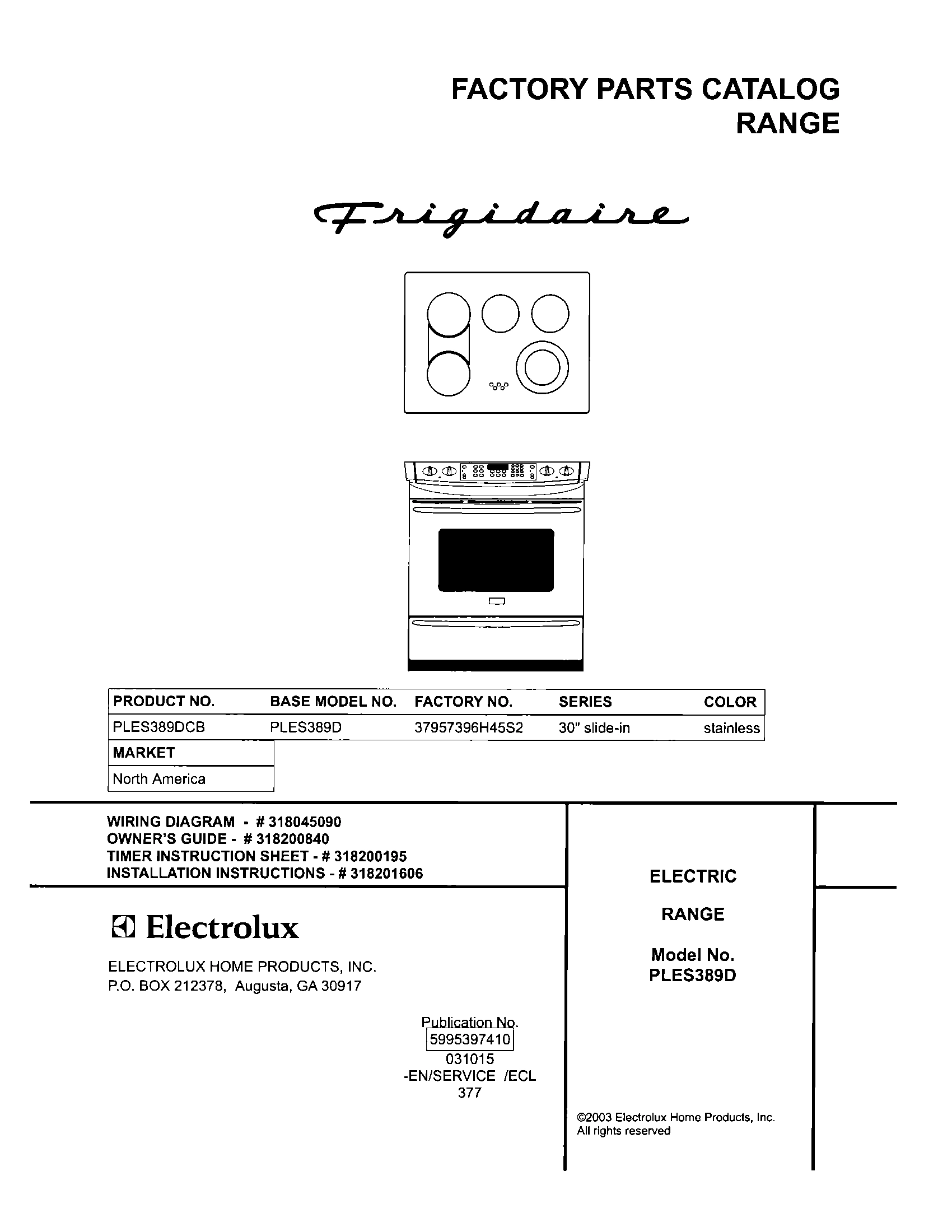 FACTORY PARTS CATALOG
RANGE

Frigidaire

| PRODUCT NO. | BASE MODEL NO. | FACTORY NO. | SERIES | COLOR |
|---|---|---|---|---|
| PLES389DCB | PLES389D | 37957396H45S2 | 30" slide-in | stainless |

| MARKET |
|---|
| North America |

WIRING DIAGRAM - # 318045090
OWNER'S GUIDE - # 318200840
TIMER INSTRUCTION SHEET - # 318200195
INSTALLATION INSTRUCTIONS - # 318201606

Electrolux

ELECTROLUX HOME PRODUCTS, INC.
P.O. BOX 212378, Augusta, GA 30917

Publication No.
5995397410
031015
-EN/SERVICE /ECL
377

ELECTRIC

RANGE

Model No.
PLES389D

©2003 Electrolux Home Products, Inc.
All rights reserved